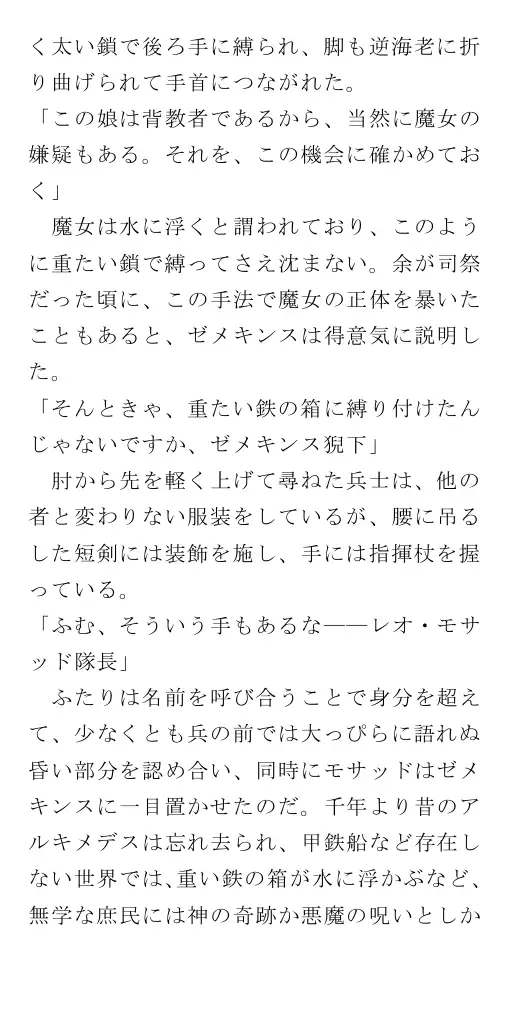 く太い鎖で後ろ手に縛られ、脚も逆海老に折り曲げられて手首につながれた。
「この娘は背教者であるから、当然に魔女の嫌疑もある。それを、この機会に確かめておく」
　魔女は水に浮くと謂われており、このように重たい鎖で縛ってさえ沈まない。余が司祭だった頃に、この手法で魔女の正体を暴いたこともあると、ゼメキンスは得意気に説明した。
「そんときゃ、重たい鉄の箱に縛り付けたんじゃないですか、ゼメキンス猊下」
　肘から先を軽く上げて尋ねた兵士は、他の者と変わりない服装をしているが、腰に吊るした短剣には装飾を施し、手には指揮杖を握っている。
「ふむ、そういう手もあるな――レオ・モサッド隊長」
　ふたりは名前を呼び合うことで身分を超えて、少なくとも兵の前では大っぴらに語れぬ昏い部分を認め合い、同時にモサッドはゼメキンスに一目置かせたのだ。千年より昔のアルキメデスは忘れ去られ、甲鉄船など存在しない世界では、重い鉄の箱が水に浮かぶなど、無学な庶民には神の奇跡か悪魔の呪いとしか